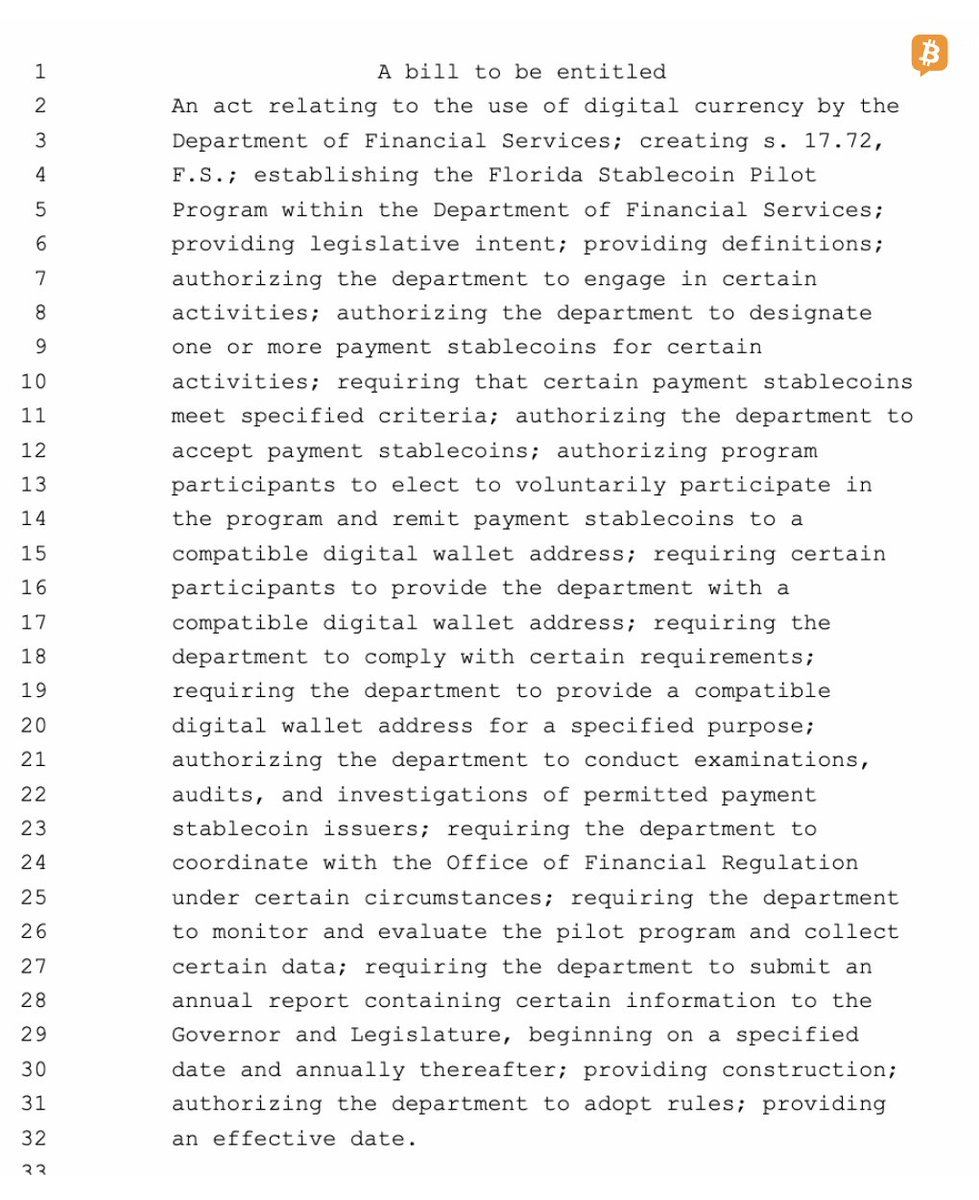 1 A bill to be entitled
2 An act relating to the use of digital currency by the
3 Department of Financial Services; creating s. 17.72,
4 F.S.; establishing the Florida Stablecoin Pilot
5 Program within the Department of Financial Services;
6 providing legislative intent; providing definitions;
7 authorizing the department to engage in certain
8 activities; authorizing the department to designate
9 one or more payment stablecoins for certain
10 activities; requiring that certain payment stablecoins
11 meet specified criteria; authorizing the department to
12 accept payment stablecoins; authorizing program
13 participants to elect to voluntarily participate in
14 the program and remit payment stablecoins to a
15 compatible digital wallet address; requiring certain
16 participants to provide the department with a
17 compatible digital wallet address; requiring the
18 department to comply with certain requirements;
19 requiring the department to provide a compatible
20 digital wallet address for a specified purpose;
21 authorizing the department to conduct examinations,
22 audits, and investigations of permitted payment
23 stablecoin issuers; requiring the department to
24 coordinate with the Office of Financial Regulation
25 under certain circumstances; requiring the department
26 to monitor and evaluate the pilot program and collect
27 certain data; requiring the department to submit an
28 annual report containing certain information to the
29 Governor and Legislature, beginning on a specified
30 date and annually thereafter; providing construction;
31 authorizing the department to adopt rules; providing
32 an effective date.
33